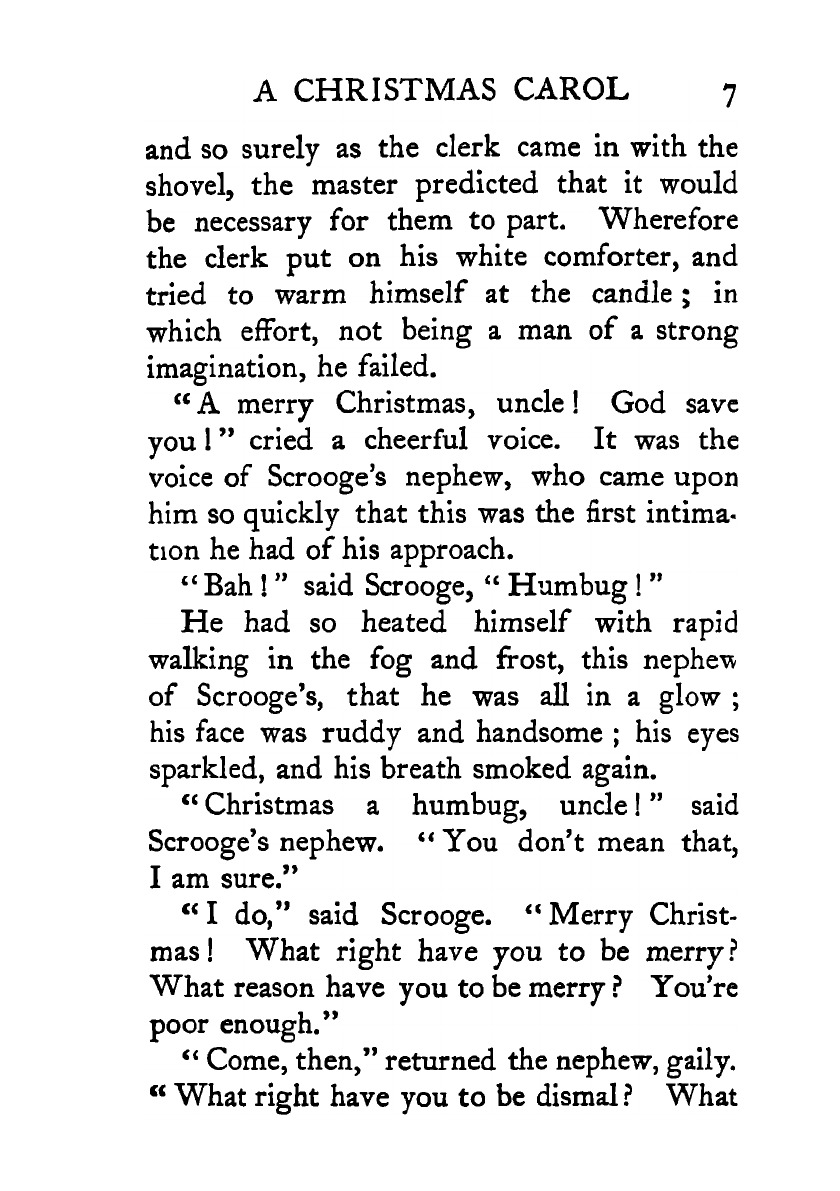 A CHRISTMAS CAROL 7

and so surely as the clerk came in with the shovel, the master predicted that it would be necessary for them to part. Wherefore the clerk put on his white comforter, and tried to warm himself at the candle; in which effort, not being a man of a strong imagination, he failed.

"A merry Christmas, uncle! God save you!" cried a cheerful voice. It was the voice of Scrooge's nephew, who came upon him so quickly that this was the first intimation he had of his approach.

"Bah!" said Scrooge, "Humbug!"

He had so heated himself with rapid walking in the fog and frost, this nephew of Scrooge's, that he was all in a glow; his face was ruddy and handsome; his eyes sparkled, and his breath smoked again.

"Christmas a humbug, uncle!" said Scrooge's nephew. "You don't mean that, I am sure."

"I do," said Scrooge. "Merry Christmas! What right have you to be merry? What reason have you to be merry? You're poor enough."

"Come, then," returned the nephew, gaily. "What right have you to be dismal? What